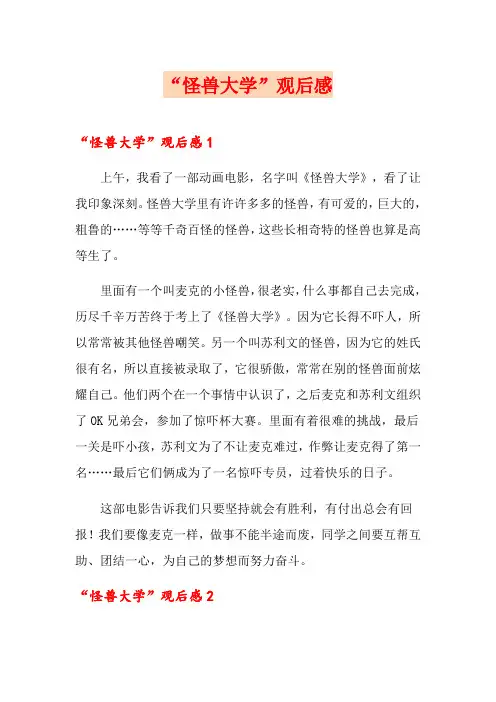 “怪兽大学”观后感

“怪兽大学”观后感1

上午，我看了一部动画电影，名字叫《怪兽大学》，看了让我印象深刻。怪兽大学里有许许多多的怪兽，有可爱的，巨大的，粗鲁的……等等千奇百怪的怪兽，这些长相奇特的怪兽也算是高等生了。

里面有一个叫麦克的小怪兽，很老实，什么事都自己去完成，历尽千辛万苦终于考上了《怪兽大学》。因为它长得不吓人，所以常常被其他怪兽嘲笑。另一个叫苏利文的怪兽，因为它的姓氏很有名，所以直接被录取了，它很骄傲，常常在别的怪兽面前炫耀自己。他们两个在一个事情中认识了，之后麦克和苏利文组织了OK兄弟会，参加了惊吓杯大赛。里面有着很难的挑战，最后一关是吓小孩，苏利文为了不让麦克难过，作弊让麦克得了第一名……最后它们俩成为了一名惊吓专员，过着快乐的日子。

这部电影告诉我们只要坚持就会有胜利，有付出总会有回报！我们要像麦克一样，做事不能半途而废，同学之间要互帮互助、团结一心，为自己的梦想而努力奋斗。

“怪兽大学”观后感2